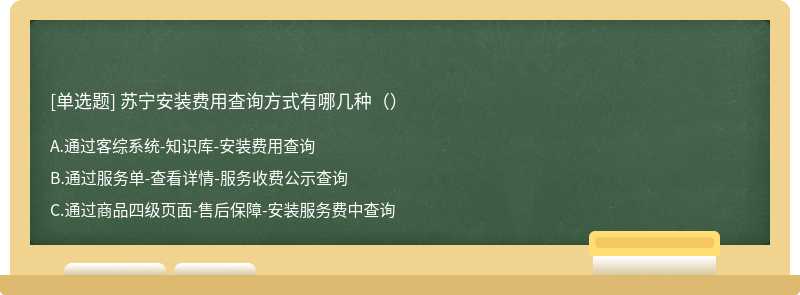 [单选题] 苏宁安装费用查询方式有哪几种（）

A.通过客综系统-知识库-安装费用查询

B.通过服务单-查看详情-服务收费公示查询

C.通过商品四级页面-售后保障-安装服务费中查询